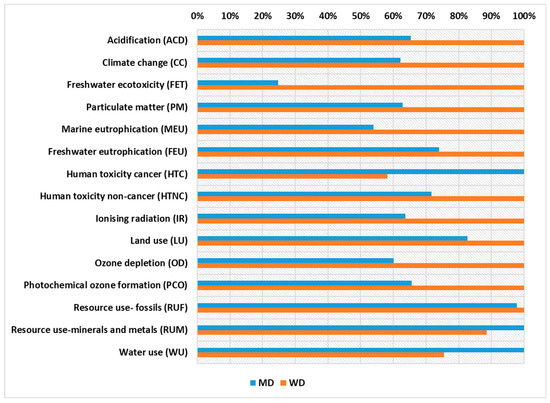 0% 10% 20% 30% 40% 50% 60% 70% 80% 90% 100%

Acidification (ACD)
Climate change (CC)
Freshwater ecotoxicity (FET)
Particulate matter (PM)
Marine eutrophication (MEU)
Freshwater eutrophication (FEU)
Human toxicity cancer (HTC)
Human toxicity non-cancer (HTNC)
Ionising radiation (IR)
Land use (LU)
Ozone depletion (OD)
Photochemical ozone formation (PCO)
Resource use- fossils (RUF)
Resource use-minerals and metals (RUM)
Water use (WU)

MD WD